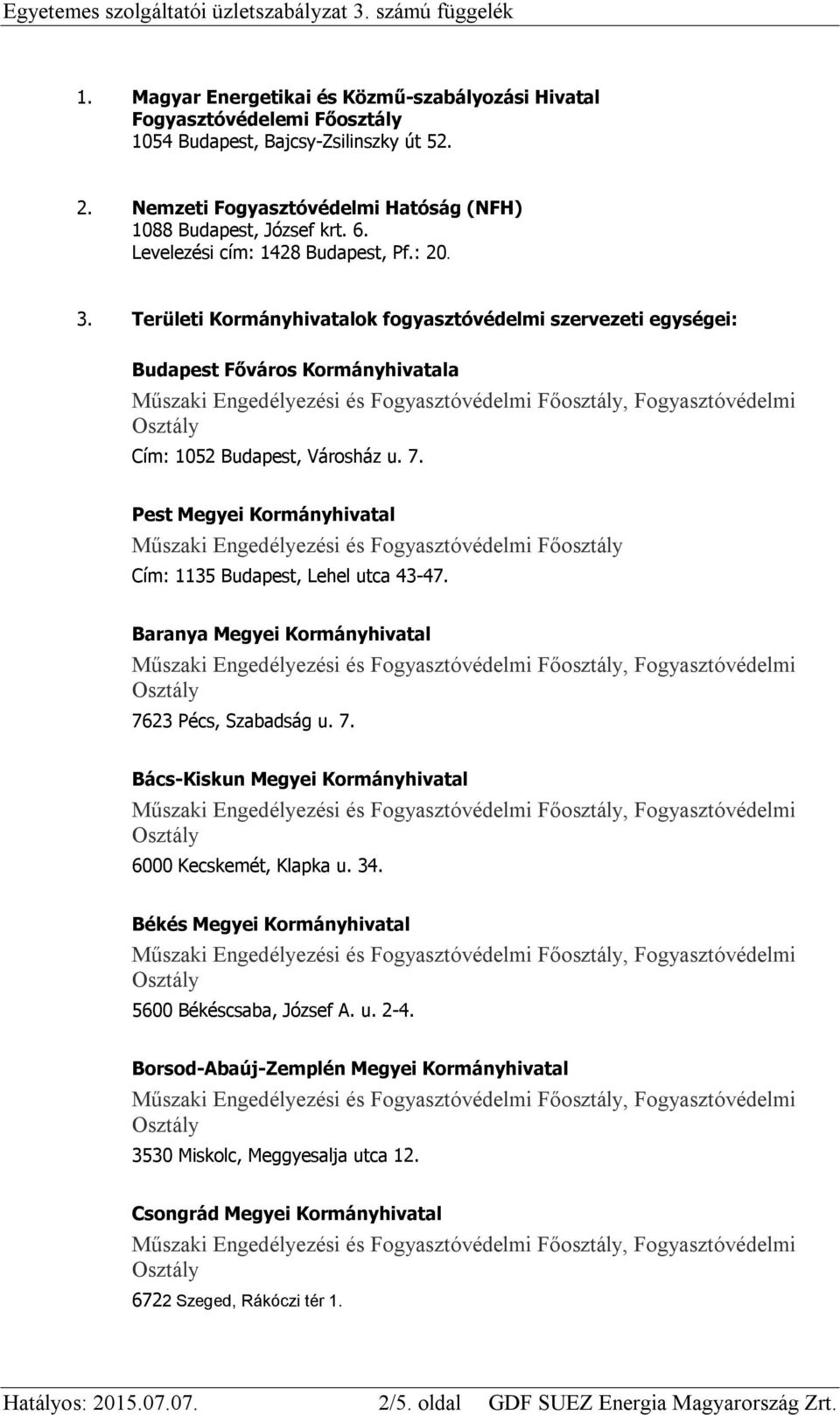 Egyetemes szolgáltatói üzletszabályzat 3. számú függelék

1. Magyar Energetikai és Közmű-szabályozási Hivatal Fogyasztóvédelemi Főosztály
1054 Budapest, Bajcsy-Zsilinszky út 52.

2. Nemzeti Fogyasztóvédelmi Hatóság (NFH)
1088 Budapest, József krt. 6.
Levelezési cím: 1428 Budapest, Pf.: 20.

3. Területi Kormányhivatalok fogyasztóvédelmi szervezeti egységei:

Budapest Főváros Kormányhivatala
Műszaki Engedélyezési és Fogyasztóvédelmi Főosztály, Fogyasztóvédelmi Osztály
Cím: 1052 Budapest, Városház u. 7.

Pest Megyei Kormányhivatal
Műszaki Engedélyezési és Fogyasztóvédelmi Főosztály
Cím: 1135 Budapest, Lehel utca 43-47.

Baranya Megyei Kormányhivatal
Műszaki Engedélyezési és Fogyasztóvédelmi Főosztály, Fogyasztóvédelmi Osztály
7623 Pécs, Szabadság u. 7.

Bács-Kiskun Megyei Kormányhivatal
Műszaki Engedélyezési és Fogyasztóvédelmi Főosztály, Fogyasztóvédelmi Osztály
6000 Kecskemét, Klapka u. 34.

Békés Megyei Kormányhivatal
Műszaki Engedélyezési és Fogyasztóvédelmi Főosztály, Fogyasztóvédelmi Osztály
5600 Békéscsaba, József A. u. 2-4.

Borsod-Abaúj-Zemplén Megyei Kormányhivatal
Műszaki Engedélyezési és Fogyasztóvédelmi Főosztály, Fogyasztóvédelmi Osztály
3530 Miskolc, Meggyesalja utca 12.

Csongrád Megyei Kormányhivatal
Műszaki Engedélyezési és Fogyasztóvédelmi Főosztály, Fogyasztóvédelmi Osztály
6722 Szeged, Rákóczi tér 1.

Hatályos: 2015.07.07. 2/5. oldal GDF SUEZ Energia Magyarország Zrt.